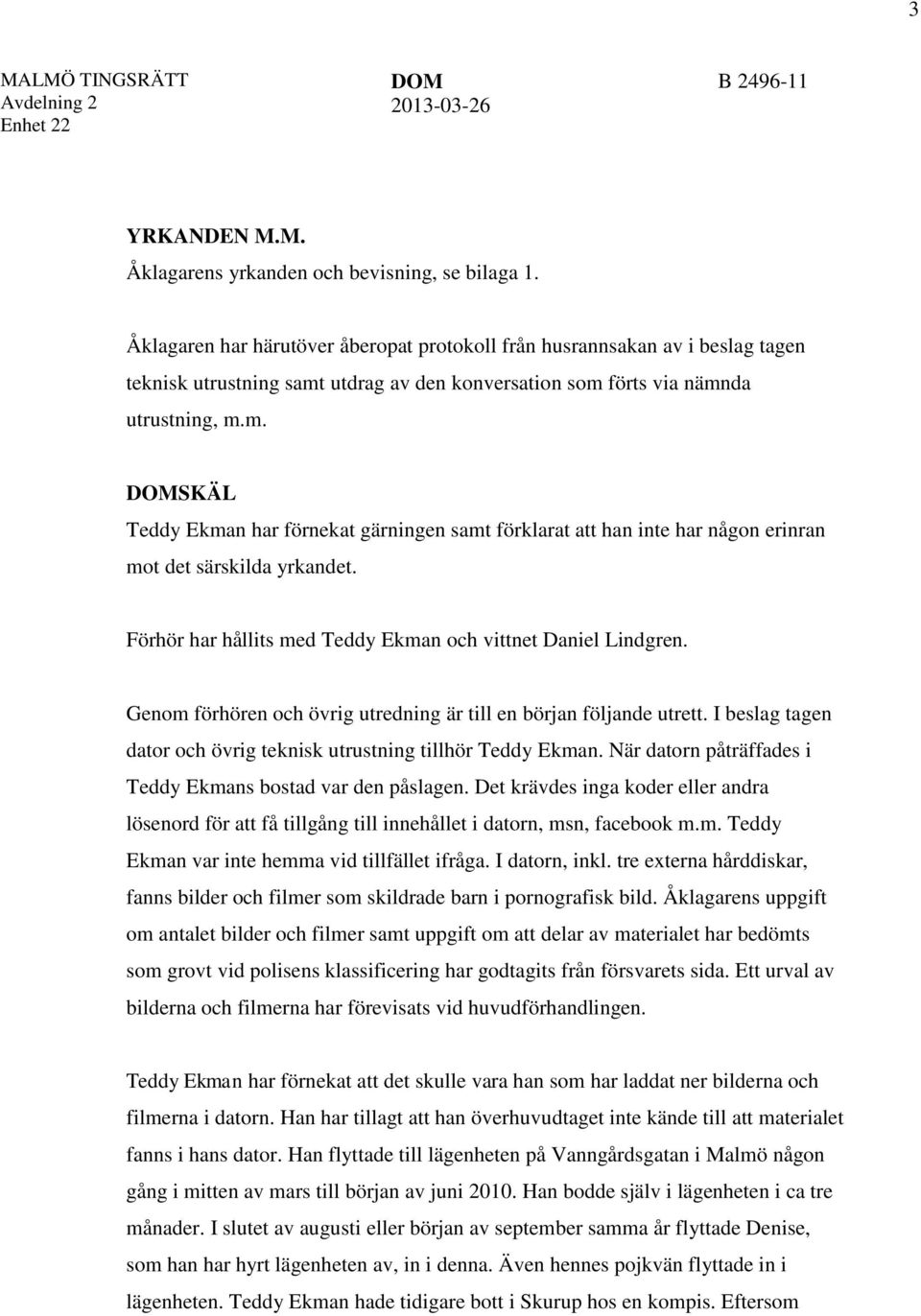 3

MALMÖ TINGSRÄTT
Avdelning 2
Enhet 22

DOM
2013-03-26

B 2496-11

YRKANDEN M.M.
Åklagarens yrkanden och bevisning, se bilaga 1.

Åklagaren har härutöver åberopat protokoll från husrannsakan av i beslag tagen teknisk utrustning samt utdrag av den konversation som förts via nämnda utrustning, m.m.

DOMSKÄL
Teddy Ekman har förnekat gärningen samt förklarat att han inte har någon erinran mot det särskilda yrkandet.

Förhör har hållits med Teddy Ekman och vittnet Daniel Lindgren.

Genom förhören och övrig utredning är till en början följande utrett. I beslag tagen dator och övrig teknisk utrustning tillhör Teddy Ekman. När datorn påträffades i Teddy Ekmans bostad var den påslagen. Det krävdes inga koder eller andra lösenord för att få tillgång till innehållet i datorn, msn, facebook m.m. Teddy Ekman var inte hemma vid tillfället ifråga. I datorn, inkl. tre externa hårddiskar, fanns bilder och filmer som skildrade barn i pornografisk bild. Åklagarens uppgift om antalet bilder och filmer samt uppgift om att delar av materialet har bedömts som grovt vid polisens klassificering har godtagits från försvarets sida. Ett urval av bilderna och filmerna har förevisats vid huvudförhandlingen.

Teddy Ekman har förnekat att det skulle vara han som har laddat ner bilderna och filmerna i datorn. Han har tillagt att han överhuvudtaget inte kände till att materialet fanns i hans dator. Han flyttade till lägenheten på Vanngårdsgatan i Malmö någon gång i mitten av mars till början av juni 2010. Han bodde själv i lägenheten i ca tre månader. I slutet av augusti eller början av september samma år flyttade Denise, som han har hyrt lägenheten av, in i denna. Även hennes pojkvän flyttade in i lägenheten. Teddy Ekman hade tidigare bott i Skurup hos en kompis. Eftersom